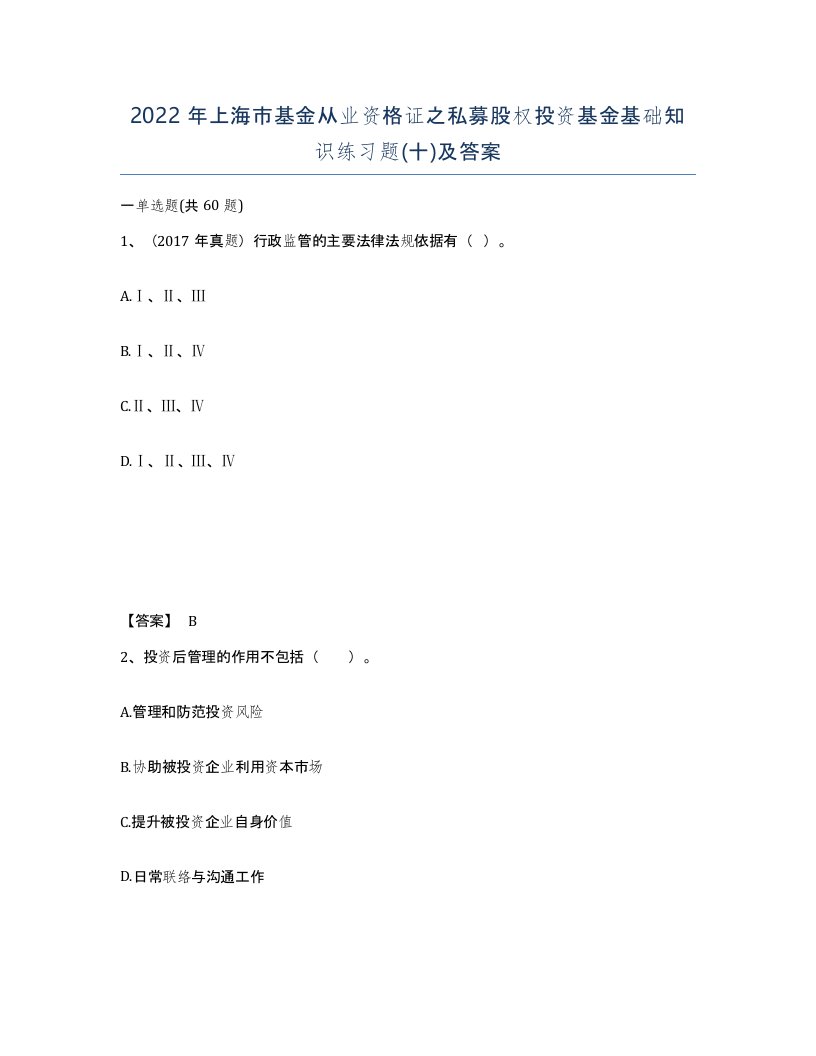 2022年上海市基金从业资格证之私募股权投资基金基础知识练习题(十)及答案

一单选题(共60题)

1、（2017年真题）行政监管的主要法律法规依据有（ ）。

A.Ⅰ、Ⅱ、Ⅲ

B.Ⅰ、Ⅱ、Ⅳ

C.Ⅱ、Ⅲ、Ⅳ

D.Ⅰ、Ⅱ、Ⅲ、Ⅳ

【答案】 B

2、投资后管理的作用不包括（ ）。

A.管理和防范投资风险

B.协助被投资企业利用资本市场

C.提升被投资企业自身价值

D.日常联络与沟通工作